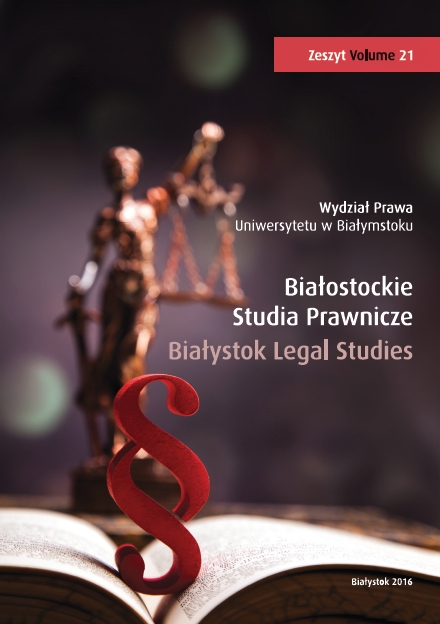 Zeszyt Volume 21

Wydział Prawa
Uniwersytetu w Białymstoku

Białostockie
Studia Prawnicze
Białystok Legal Studies

§

Białystok 2016